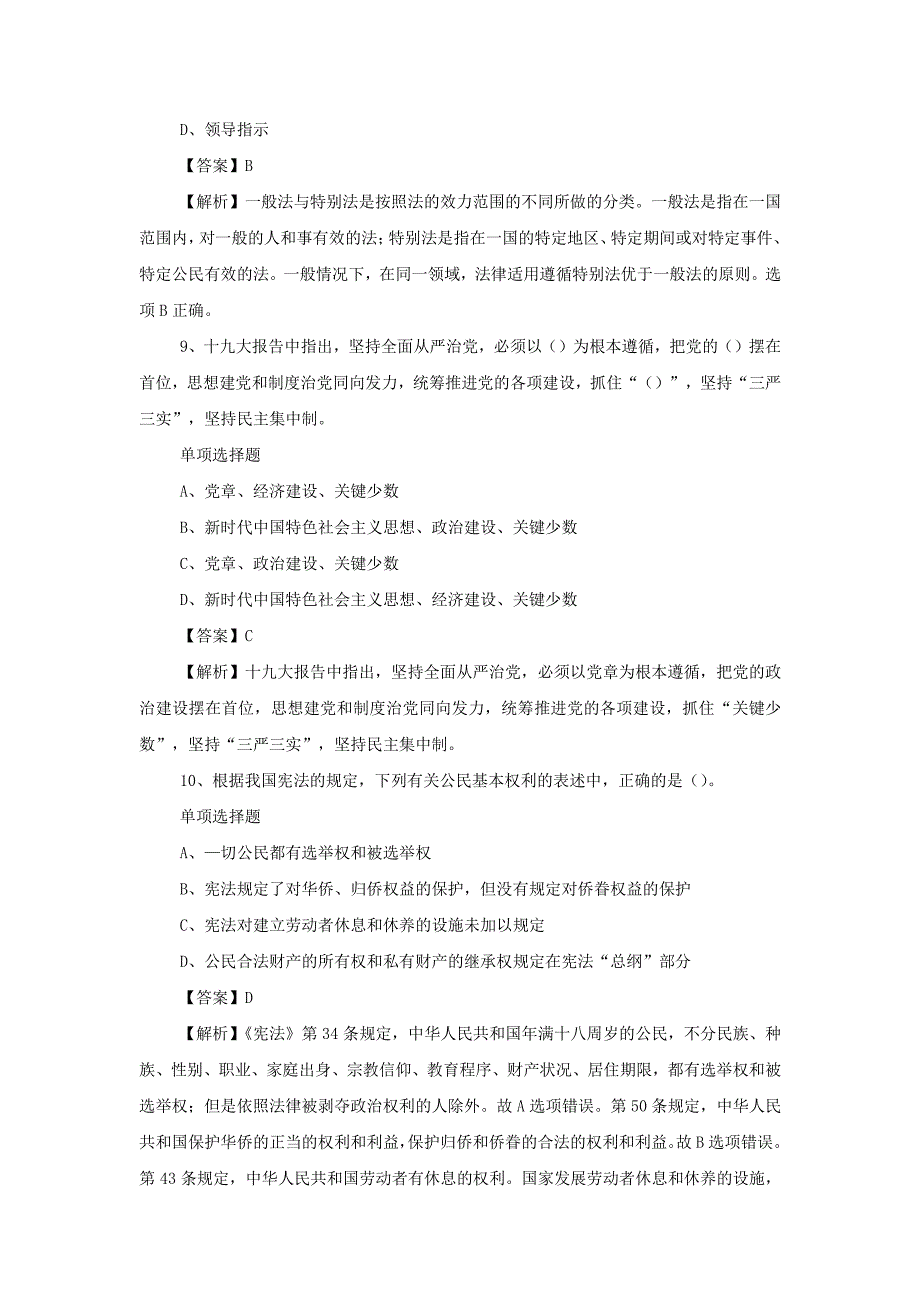 D、领导指示

【答案】B

【解析】一般法与特别法是按照法的效力范围的不同所做的分类。一般法是指在一国范围内，对一般的人和事有效的法；特别法是指在一国的特定地区、特定期间或对特定事件、特定公民有效的法。一般情况下，在同一领域，法律适用遵循特别法优于一般法的原则。选项B正确。

9、十九大报告中指出，坚持全面从严治党，必须以（）为根本遵循，把党的（）摆在首位，思想建党和制度治党同向发力，统筹推进党的各项建设，抓住“（）”，坚持“三严三实”，坚持民主集中制。

单项选择题

A、党章、经济建设、关键少数

B、新时代中国特色社会主义思想、政治建设、关键少数

C、党章、政治建设、关键少数

D、新时代中国特色社会主义思想、经济建设、关键少数

【答案】C

【解析】十九大报告中指出，坚持全面从严治党，必须以党章为根本遵循，把党的政治建设摆在首位，思想建党和制度治党同向发力，统筹推进党的各项建设，抓住“关键少数”，坚持“三严三实”，坚持民主集中制。

10、根据我国宪法的规定，下列有关公民基本权利的表述中，正确的是（）。

单项选择题

A、一切公民都有选举权和被选举权

B、宪法规定了对华侨、归侨权益的保护，但没有规定对侨眷权益的保护

C、宪法对建立劳动者休息和休养的设施未加以规定

D、公民合法财产的所有权和私有财产的继承权规定在宪法“总纲”部分

【答案】D

【解析】《宪法》第34条规定，中华人民共和国年满十八周岁的公民，不分民族、种族、性别、职业、家庭出身、宗教信仰、教育程序、财产状况、居住期限，都有选举权和被选举权；但是依照法律被剥夺政治权利的人除外。故A选项错误。第50条规定，中华人民共和国保护华侨的正当的权利和利益，保护归侨和侨眷的合法的权利和利益。故B选项错误。第43条规定，中华人民共和国劳动者有休息的权利。国家发展劳动者休息和休养的设施，